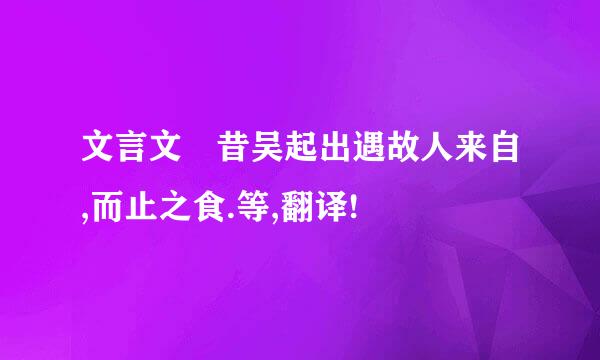 文言文　昔吴起出遇故人来自,而止之食.等,翻译!